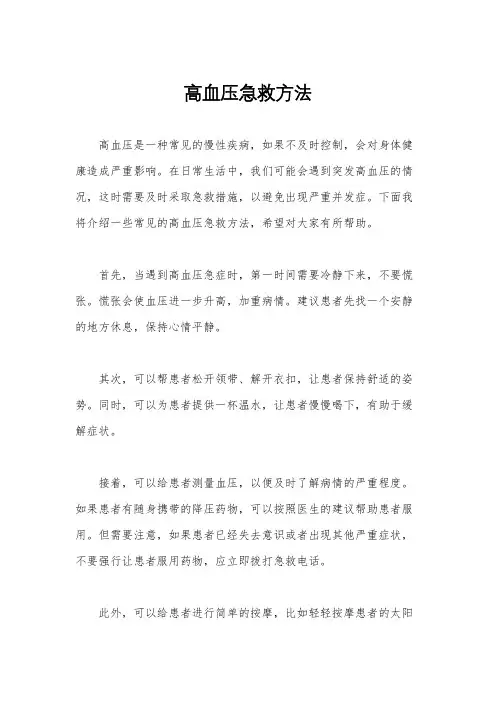 高血压急救方法

高血压是一种常见的慢性疾病，如果不及时控制，会对身体健康造成严重影响。在日常生活中，我们可能会遇到突发高血压的情况，这时需要及时采取急救措施，以避免出现严重并发症。下面我将介绍一些常见的高血压急救方法，希望对大家有所帮助。

首先，当遇到高血压急症时，第一时间需要冷静下来，不要慌张。慌张会使血压进一步升高，加重病情。建议患者先找一个安静的地方休息，保持心情平静。

其次，可以帮患者松开领带、解开衣扣，让患者保持舒适的姿势。同时，可以为患者提供一杯温水，让患者慢慢喝下，有助于缓解症状。

接着，可以给患者测量血压，以便及时了解病情的严重程度。如果患者有随身携带的降压药物，可以按照医生的建议帮助患者服用。但需要注意，如果患者已经失去意识或者出现其他严重症状，不要强行让患者服用药物，应立即拨打急救电话。

此外，可以给患者进行简单的按摩，比如轻轻按摩患者的太阳